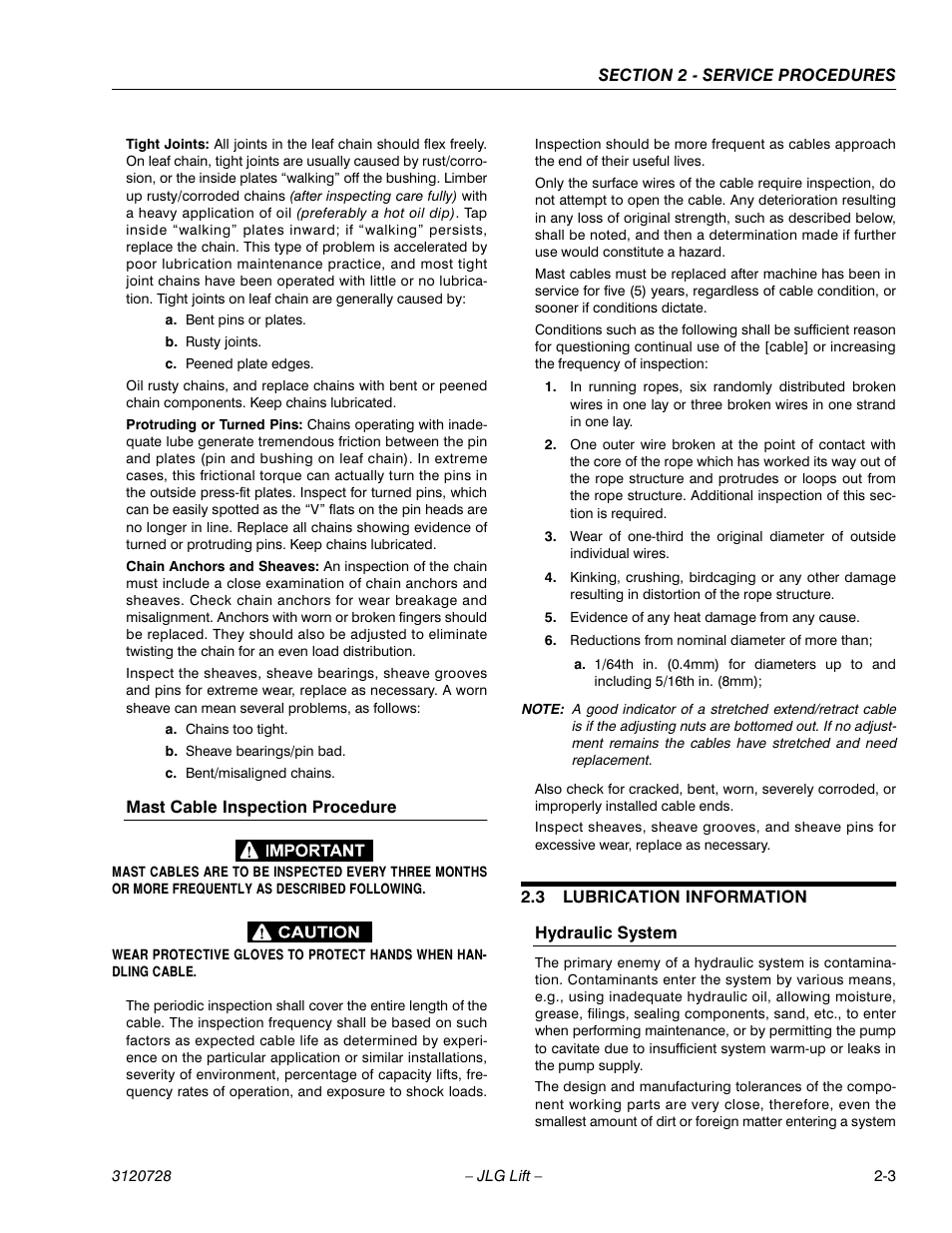 SECTION 2 - SERVICE PROCEDURES

Tight Joints: All joints in the leaf chain should flex freely. On leaf chain, tight joints are usually caused by rust/corrosion, or the inside plates "walking" off the bushing. Limber up rusty/corroded chains (after inspecting care fully) with a heavy application of oil (preferably a hot oil dip). Tap inside "walking" plates inward; if "walking" persists, replace the chain. This type of problem is accelerated by poor lubrication maintenance practice, and most tight joint chains have been operated with little or no lubrication. Tight joints on leaf chain are generally caused by:

a. Bent pins or plates.

b. Rusty joints.

c. Peened plate edges.

Oil rusty chains, and replace chains with bent or peened chain components. Keep chains lubricated.

Protruding or Turned Pins: Chains operating with inadequate lube generate tremendous friction between the pin and plates (pin and bushing on leaf chain). In extreme cases, this frictional torque can actually turn the pins in the outside press-fit plates. Inspect for turned pins, which can be easily spotted as the "V" flats on the pin heads are no longer in line. Replace all chains showing evidence of turned or protruding pins. Keep chains lubricated.

Chain Anchors and Sheaves: An inspection of the chain must include a close examination of chain anchors and sheaves. Check chain anchors for wear breakage and misalignment. Anchors with worn or broken fingers should be replaced. They should also be adjusted to eliminate twisting the chain for an even load distribution.

Inspect the sheaves, sheave bearings, sheave grooves and pins for extreme wear, replace as necessary. A worn sheave can mean several problems, as follows:

a. Chains too tight.

b. Sheave bearings/pin bad.

c. Bent/misaligned chains.

Mast Cable Inspection Procedure

IMPORTANT

MAST CABLES ARE TO BE INSPECTED EVERY THREE MONTHS OR MORE FREQUENTLY AS DESCRIBED FOLLOWING.

CAUTION

WEAR PROTECTIVE GLOVES TO PROTECT HANDS WHEN HANDLING CABLE.

The periodic inspection shall cover the entire length of the cable. The inspection frequency shall be based on such factors as expected cable life as determined by experience on the particular application or similar installations, severity of environment, percentage of capacity lifts, frequency rates of operation, and exposure to shock loads.

Inspection should be more frequent as cables approach the end of their useful lives.

Only the surface wires of the cable require inspection, do not attempt to open the cable. Any deterioration resulting in any loss of original strength, such as described below, shall be noted, and then a determination made if further use would constitute a hazard.

Mast cables must be replaced after machine has been in service for five (5) years, regardless of cable condition, or sooner if conditions dictate.

Conditions such as the following shall be sufficient reason for questioning continual use of the [cable] or increasing the frequency of inspection:

1. In running ropes, six randomly distributed broken wires in one lay or three broken wires in one strand in one lay.

2. One outer wire broken at the point of contact with the core of the rope which has worked its way out of the rope structure and protrudes or loops out from the rope structure. Additional inspection of this section is required.

3. Wear of one-third the original diameter of outside individual wires.

4. Kinking, crushing, birdcaging or any other damage resulting in distortion of the rope structure.

5. Evidence of any heat damage from any cause.

6. Reductions from nominal diameter of more than;

a. 1/64th in. (0.4mm) for diameters up to and including 5/16th in. (8mm);

NOTE: A good indicator of a stretched extend/retract cable is if the adjusting nuts are bottomed out. If no adjustment remains the cables have stretched and need replacement.

Also check for cracked, bent, worn, severely corroded, or improperly installed cable ends.

Inspect sheaves, sheave grooves, and sheave pins for excessive wear, replace as necessary.

2.3 LUBRICATION INFORMATION

Hydraulic System

The primary enemy of a hydraulic system is contamination. Contaminants enter the system by various means, e.g., using inadequate hydraulic oil, allowing moisture, grease, filings, sealing components, sand, etc., to enter when performing maintenance, or by permitting the pump to cavitate due to insufficient system warm-up or leaks in the pump supply.

The design and manufacturing tolerances of the component working parts are very close, therefore, even the smallest amount of dirt or foreign matter entering a system

3120728 – JLG Lift – 2-3